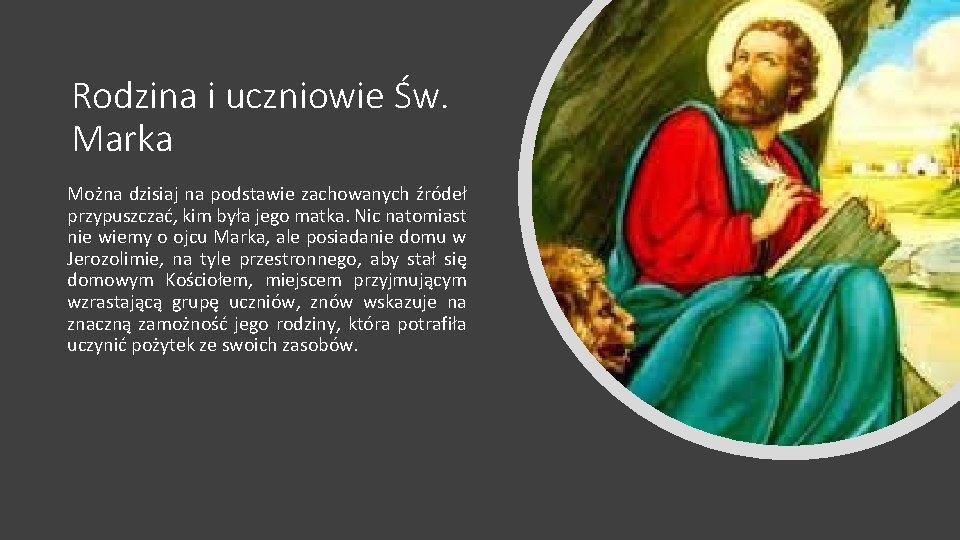 Rodzina i uczniowie Św. Marka

Można dzisiaj na podstawie zachowanych źródeł przypuszczać, kim była jego matka. Nic natomiast nie wiemy o ojcu Marka, ale posiadanie domu w Jerozolimie, na tyle przestronnego, aby stał się domowym Kościołem, miejscem przyjmującym wzrastającą grupę uczniów, znów wskazuje na znaczną zamożność jego rodziny, która potrafiła uczynić pożytek ze swoich zasobów.